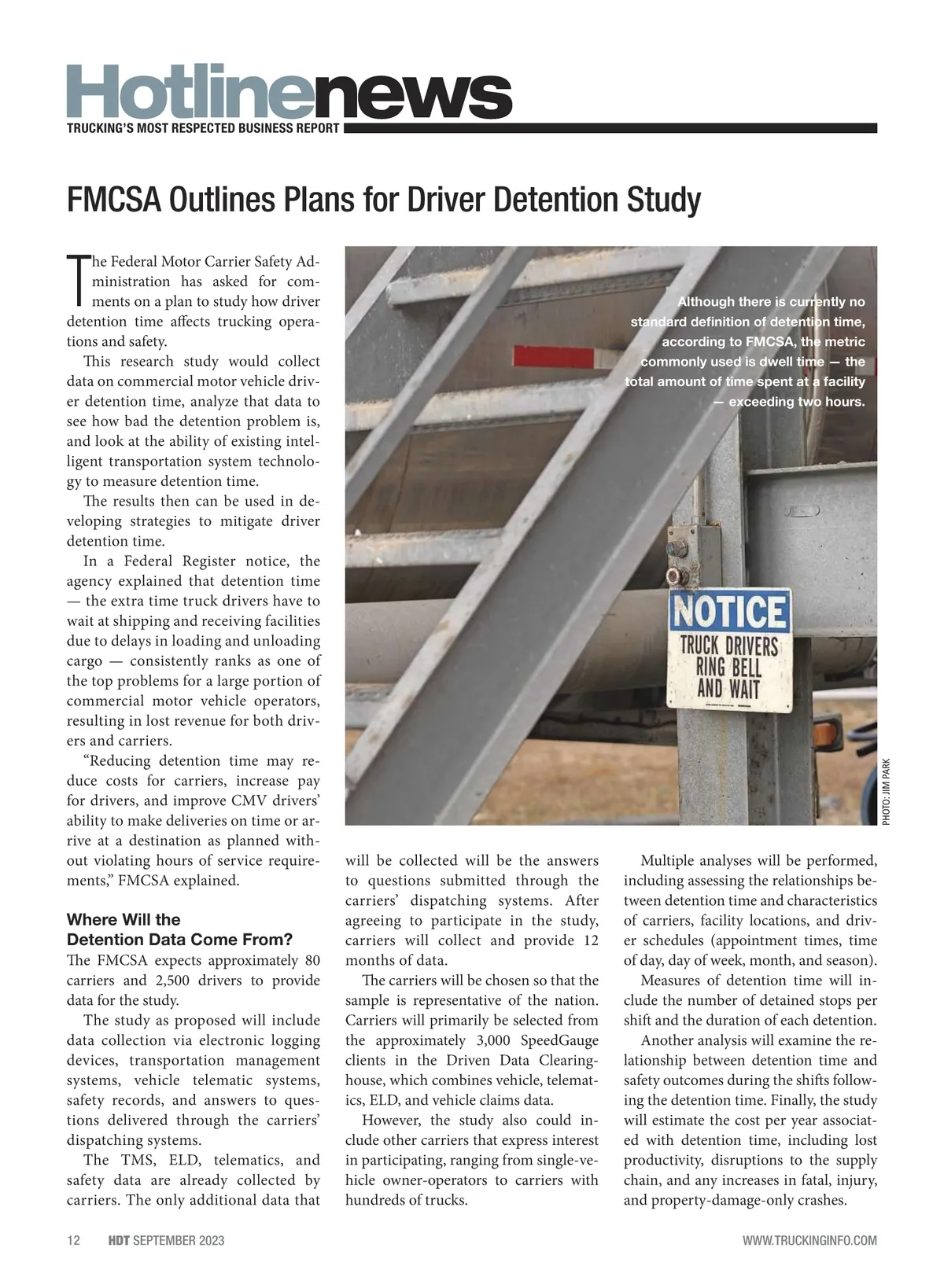 Hotlinenews
TRUCKING'S MOST RESPECTED BUSINESS REPORT

FMCSA Outlines Plans for Driver Detention Study

The Federal Motor Carrier Safety Administration has asked for comments on a plan to study how driver detention time affects trucking operations and safety.

This research study would collect data on commercial motor vehicle driver detention time, analyze that data to see how bad the detention problem is, and look at the ability of existing intelligent transportation system technology to measure detention time.

The results then can be used in developing strategies to mitigate driver detention time.

In a Federal Register notice, the agency explained that detention time — the extra time truck drivers have to wait at shipping and receiving facilities due to delays in loading and unloading cargo — consistently ranks as one of the top problems for a large portion of commercial motor vehicle operators, resulting in lost revenue for both drivers and carriers.

"Reducing detention time may reduce costs for carriers, increase pay for drivers, and improve CMV drivers' ability to make deliveries on time or arrive at a destination as planned without violating hours of service requirements," FMCSA explained.

Where Will the Detention Data Come From?

The FMCSA expects approximately 80 carriers and 2,500 drivers to provide data for the study.

The study as proposed will include data collection via electronic logging devices, transportation management systems, vehicle telematic systems, safety records, and answers to questions delivered through the carriers' dispatching systems.

The TMS, ELD, telematics, and safety data are already collected by carriers. The only additional data that will be collected will be the answers to questions submitted through the carriers' dispatching systems. After agreeing to participate in the study, carriers will collect and provide 12 months of data.

The carriers will be chosen so that the sample is representative of the nation. Carriers will primarily be selected from the approximately 3,000 SpeedGauge clients in the Driven Data Clearinghouse, which combines vehicle, telematics, ELD, and vehicle claims data.

However, the study also could include other carriers that express interest in participating, ranging from single-vehicle owner-operators to carriers with hundreds of trucks.

Multiple analyses will be performed, including assessing the relationships between detention time and characteristics of carriers, facility locations, and driver schedules (appointment times, time of day, day of week, month, and season).

Measures of detention time will include the number of detained stops per shift and the duration of each detention.

Another analysis will examine the relationship between detention time and safety outcomes during the shifts following the detention time. Finally, the study will estimate the cost per year associated with detention time, including lost productivity, disruptions to the supply chain, and any increases in fatal, injury, and property-damage-only crashes.

Although there is currently no standard definition of detention time, according to FMCSA, the metric commonly used is dwell time — the total amount of time spent at a facility — exceeding two hours.

NOTICE
TRUCK DRIVERS
RING BELL
AND WAIT

PHOTO: JIM PARK

12 HDT SEPTEMBER 2023 WWW.TRUCKINGINFO.COM